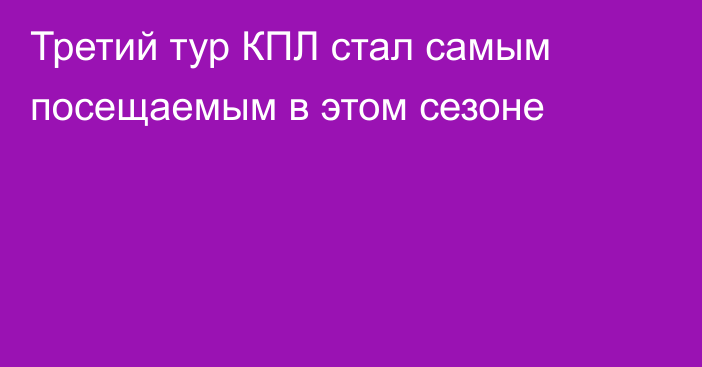 Третий тур КПЛ стал самым посещаемым в этом сезоне